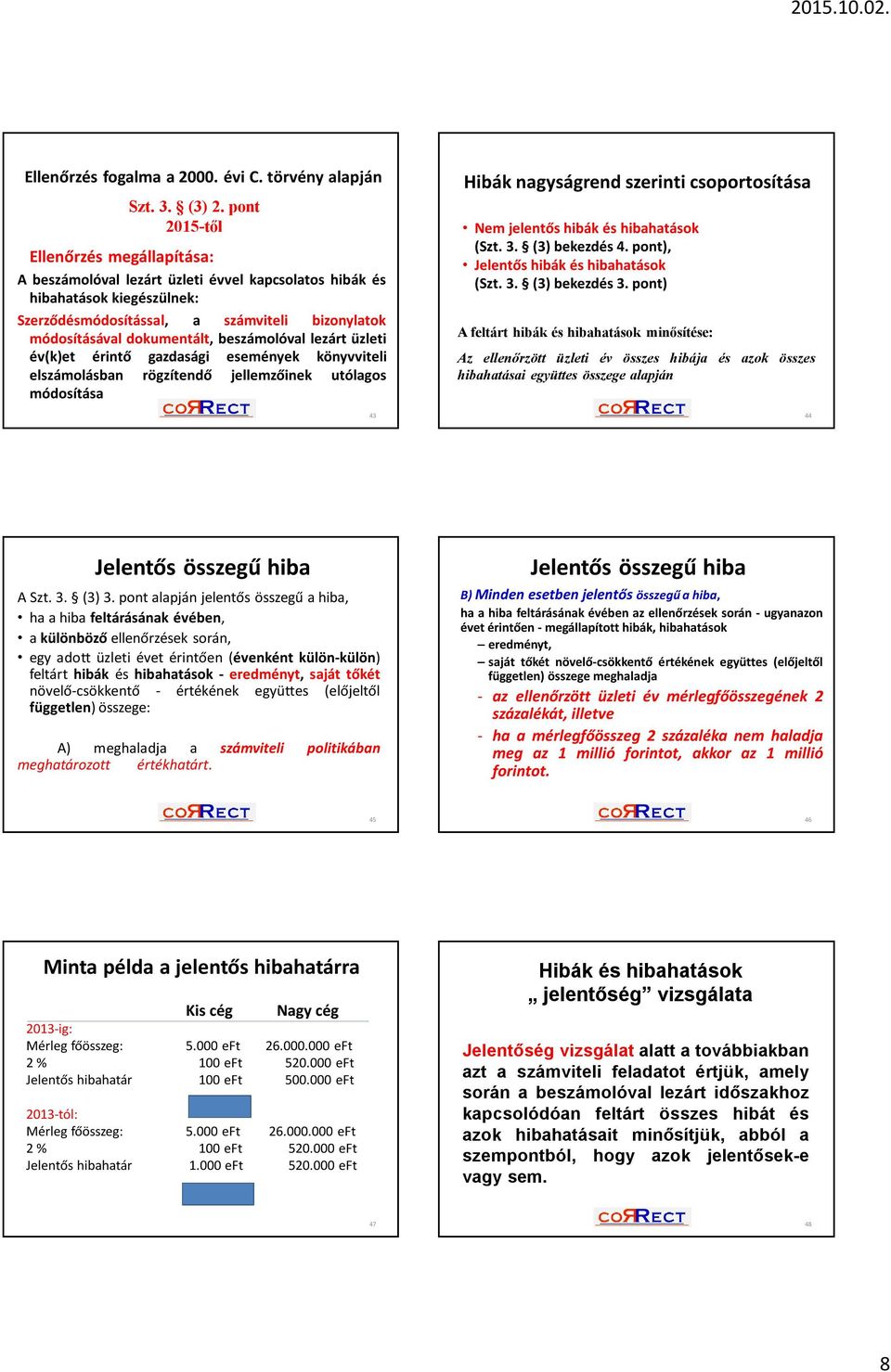 2015.10.02.

Ellenőrzés fogalma a 2000. évi C. törvény alapján

Szt. 3. § (3) 2. pont
2015-től

Ellenőrzés megállapítása:

A beszámolóval lezárt üzleti évvel kapcsolatos hibák és hibahatások kiegészülnek:

Szerződésmódosítással, a számviteli bizonylatok módosításával dokumentált, beszámolóval lezárt üzleti év(k)et érintő gazdasági események könyvviteli elszámolásban rögzítendő jellemzőinek utólagos módosítása

CORRECT

43

Hibák nagyságrend szerinti csoportosítása

• Nem jelentős hibák és hibahatások (Szt. 3. § (3) bekezdés 4. pont),
• Jelentős hibák és hibahatások (Szt. 3. § (3) bekezdés 3. pont)

A feltárt hibák és hibahatások minősítése:

Az ellenőrzött üzleti év összes hibája és azok összes hibahatásai együttes összege alapján

CORRECT

44

Jelentős összegű hiba

A Szt. 3. § (3) 3. pont alapján jelentős összegű a hiba,
• ha a hiba feltárásának évében,
• a különböző ellenőrzések során,
• egy adott üzleti évet érintően (évenként külön-külön) feltárt hibák és hibahatások - eredményt, saját tőkét növelő-csökkentő - értékének együttes (előjeltől független) összege:

A) meghaladja a számviteli politikában meghatározott értékhatárt.

CORRECT

45

Jelentős összegű hiba

B) Minden esetben jelentős összegű a hiba,

ha a hiba feltárásának évében az ellenőrzések során - ugyanazon évet érintően - megállapított hibák, hibahatások
– eredményt,
– saját tőkét növelő-csökkentő értékének együttes (előjeltől független) összege meghaladja
- az ellenőrzött üzleti év mérlegfőösszegének 2 százalékát, illetve
- ha a mérlegfőösszeg 2 százaléka nem haladja meg az 1 millió forintot, akkor az 1 millió forintot.

CORRECT

46

Minta példa a jelentős hibahatárra

| | Kis cég | Nagy cég |
|---|---|---|
| 2013-ig: | | |
| Mérleg főösszeg: | 5.000 eFt | 26.000.000 eFt |
| 2 % | 100 eFt | 520.000 eFt |
| Jelentős hibahatár | 100 eFt | 500.000 eFt |
| 2013-tól: | | |
| Mérleg főösszeg: | 5.000 eFt | 26.000.000 eFt |
| 2 % | 100 eFt | 520.000 eFt |
| Jelentős hibahatár | 1.000 eFt | 520.000 eFt |

47

Hibák és hibahatások
„ jelentőség” vizsgálata

Jelentőség vizsgálat alatt a továbbiakban azt a számviteli feladatot értjük, amely során a beszámolóval lezárt időszakhoz kapcsolódóan feltárt összes hibát és azok hibahatásait minősítjük, abból a szempontból, hogy azok jelentősek-e vagy sem.

CORRECT

48

8